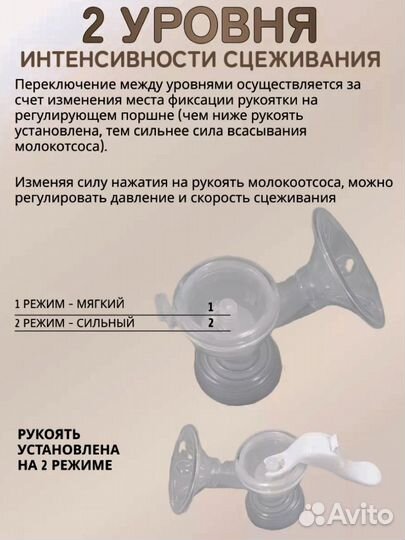 2 УРОВНЯ
ИНТЕНСИВНОСТИ СЦЕЖИВАНИЯ

Переключение между уровнями осуществляется за счет изменения места фиксации рукоятки на регулирующем поршне (чем ниже рукоять установлена, тем сильнее сила всасывания молокотсоса).

Изменяя силу нажатия на рукоять молокоотсоса, можно регулировать давление и скорость сцеживания

1 РЕЖИМ - МЯГКИЙ
1
2 РЕЖИМ - СИЛЬНЫЙ
2

РУКОЯТЬ УСТАНОВЛЕНА НА 2 РЕЖИМЕ

Avito